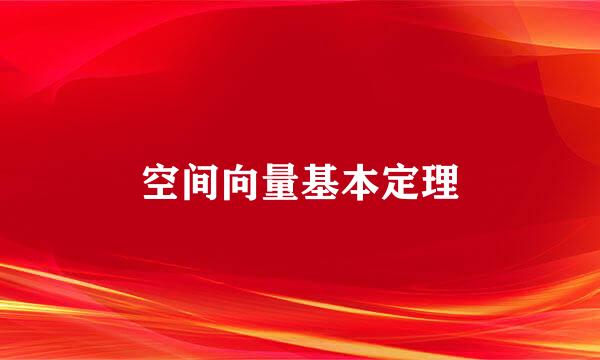 空间向量基本定理